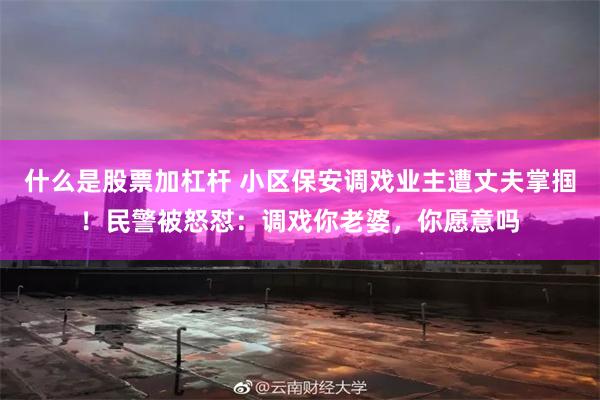 什么是股票加杠杆 小区保安调戏业主遭丈夫掌掴！民警被怒怼：调戏你老婆，你愿意吗

@云南财经大学